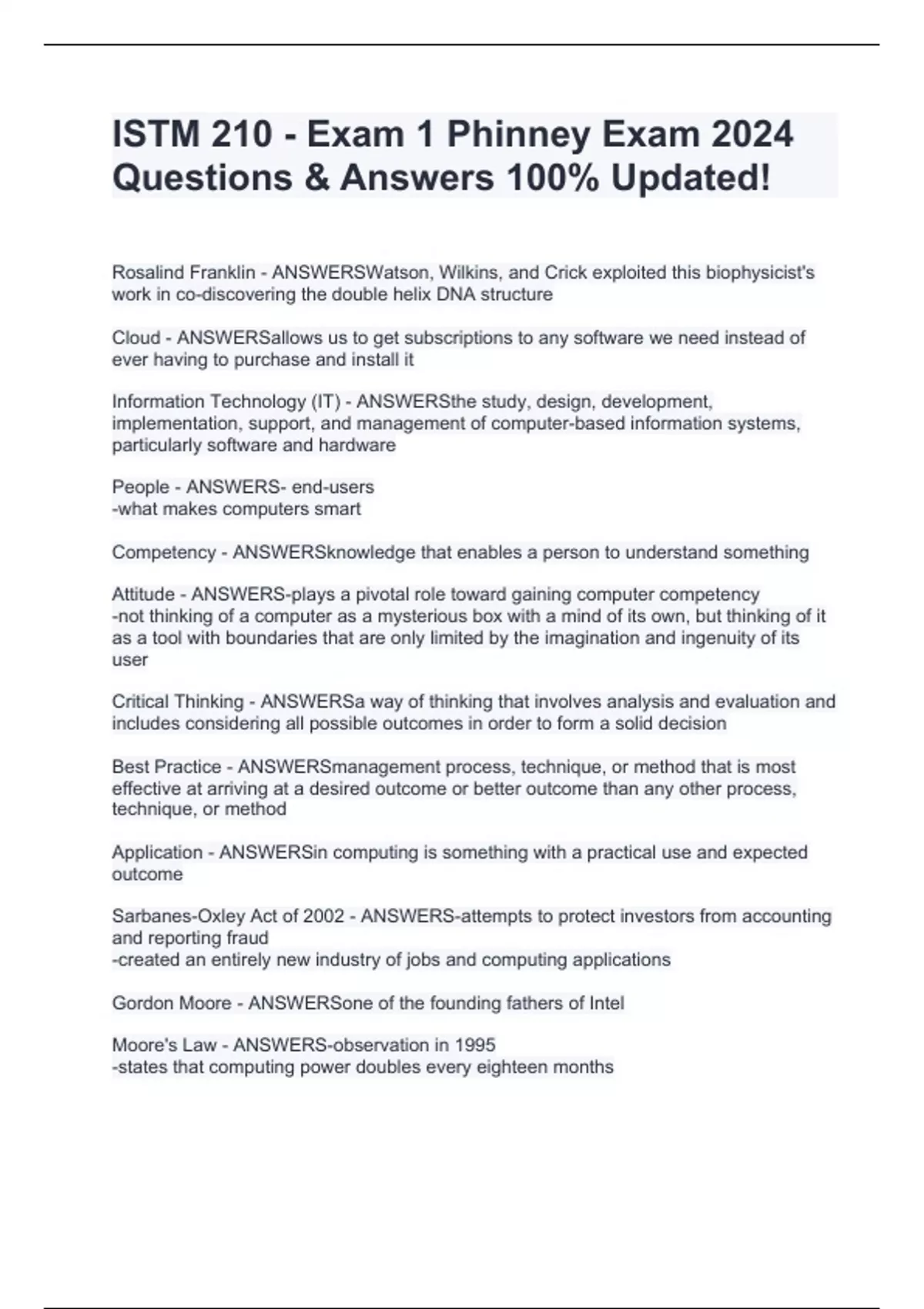 ISTM 210 - Exam 1 Phinney Exam 2024 Questions & Answers 100% Updated!

Rosalind Franklin - ANSWERSWatson, Wilkins, and Crick exploited this biophysicist's work in co-discovering the double helix DNA structure

Cloud - ANSWERSallows us to get subscriptions to any software we need instead of ever having to purchase and install it

Information Technology (IT) - ANSWERSthe study, design, development, implementation, support, and management of computer-based information systems, particularly software and hardware

People - ANSWERS- end-users
-what makes computers smart

Competency - ANSWERSknowledge that enables a person to understand something

Attitude - ANSWERS-plays a pivotal role toward gaining computer competency
-not thinking of a computer as a mysterious box with a mind of its own, but thinking of it as a tool with boundaries that are only limited by the imagination and ingenuity of its user

Critical Thinking - ANSWERSa way of thinking that involves analysis and evaluation and includes considering all possible outcomes in order to form a solid decision

Best Practice - ANSWERSmanagement process, technique, or method that is most effective at arriving at a desired outcome or better outcome than any other process, technique, or method

Application - ANSWERSin computing is something with a practical use and expected outcome

Sarbanes-Oxley Act of 2002 - ANSWERS-attempts to protect investors from accounting and reporting fraud
-created an entirely new industry of jobs and computing applications

Gordon Moore - ANSWERSone of the founding fathers of Intel

Moore's Law - ANSWERS-observation in 1995
-states that computing power doubles every eighteen months